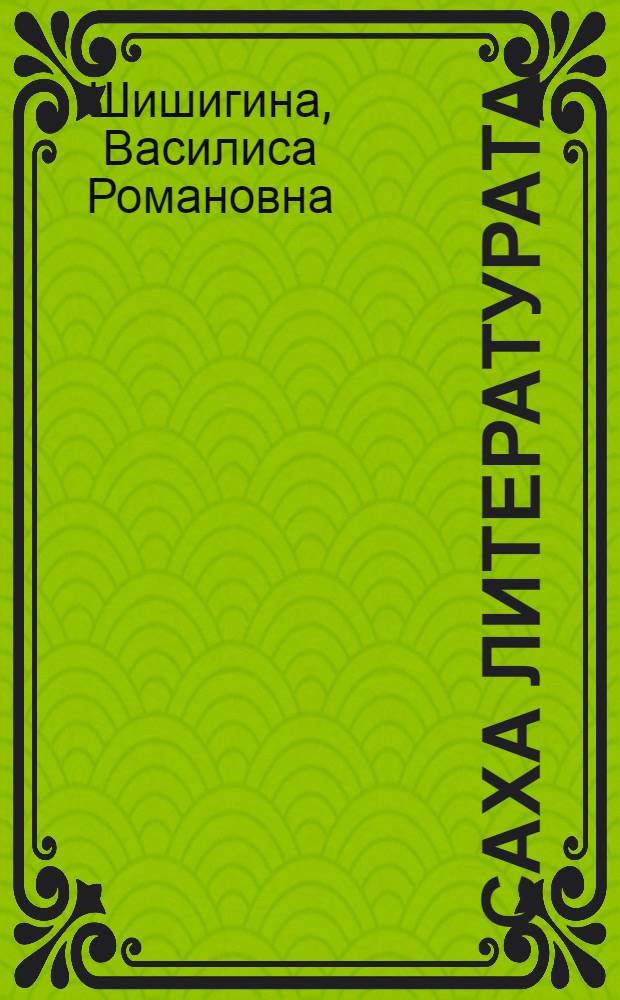 Шишигина, Василиса Романовна

САХА ЛИТЕРАТУРАТА